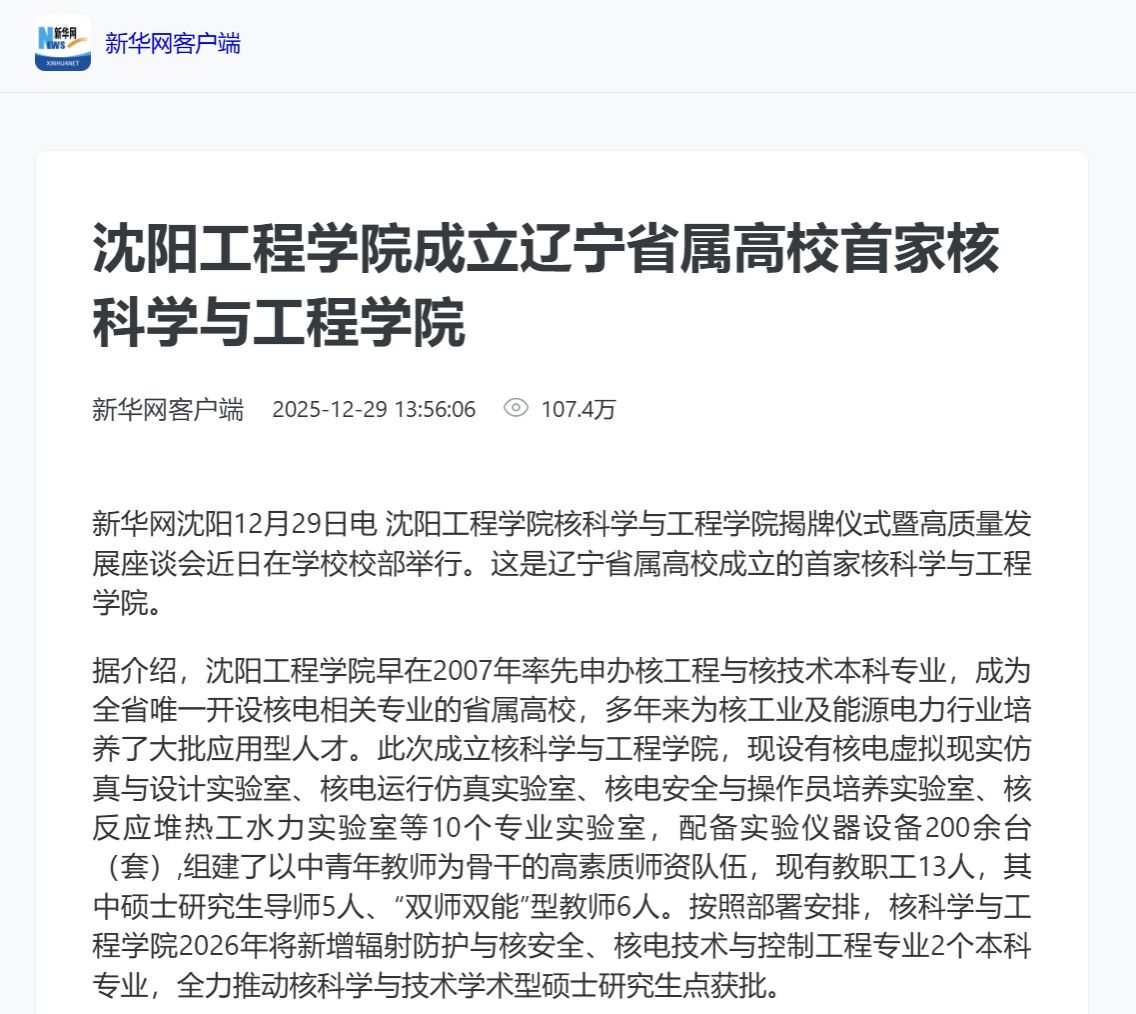 新华网 NEWS XINHUANET 新华网客户端

沈阳工程学院成立辽宁省属高校首家核科学与工程学院

新华网客户端 2025-12-29 13:56:06 107.4万

新华网沈阳12月29日电 沈阳工程学院核科学与工程学院揭牌仪式暨高质量发展座谈会近日在学校校部举行。这是辽宁省属高校成立的首家核科学与工程学院。

据介绍，沈阳工程学院早在2007年率先申办核工程与核技术本科专业，成为全省唯一开设核电相关专业的省属高校，多年来为核工业及能源电力行业培养了大批应用型人才。此次成立核科学与工程学院，现设有核电虚拟现实仿真与设计实验室、核电运行仿真实验室、核电安全与操作员培养实验室、核反应堆热工水力实验室等10个专业实验室，配备实验仪器设备200余台（套）,组建了以中青年教师为骨干的高素质师资队伍，现有教职工13人，其中硕士研究生导师5人、“双师双能”型教师6人。按照部署安排，核科学与工程学院2026年将新增辐射防护与核安全、核电技术与控制工程专业2个本科专业，全力推动核科学与技术学术型硕士研究生点获批。